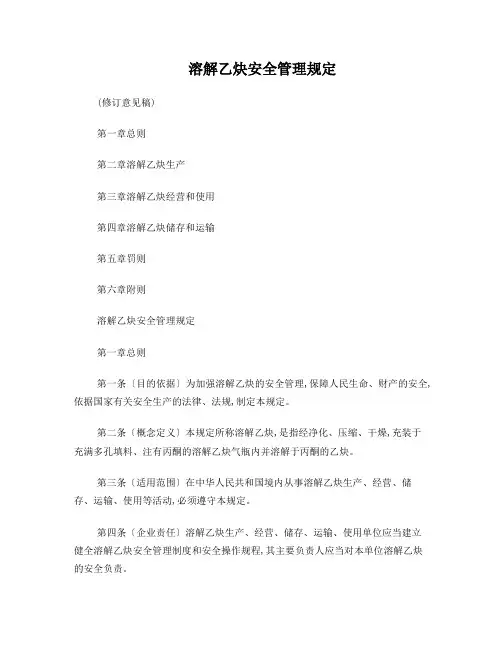 溶解乙炔安全管理规定

(修订意见稿)

第一章总则

第二章溶解乙炔生产

第三章溶解乙炔经营和使用

第四章溶解乙炔储存和运输

第五章罚则

第六章附则

溶解乙炔安全管理规定

第一章总则

第一条〔目的依据〕为加强溶解乙炔的安全管理,保障人民生命、财产的安全,依据国家有关安全生产的法律、法规,制定本规定。

第二条〔概念定义〕本规定所称溶解乙炔,是指经净化、压缩、干燥,充装于充满多孔填料、注有丙酮的溶解乙炔气瓶内并溶解于丙酮的乙炔。

第三条〔适用范围〕在中华人民共和国境内从事溶解乙炔生产、经营、储存、运输、使用等活动,必须遵守本规定。

第四条〔企业责任〕溶解乙炔生产、经营、储存、运输、使用单位应当建立健全溶解乙炔安全管理制度和安全操作规程,其主要负责人应当对本单位溶解乙炔的安全负责。